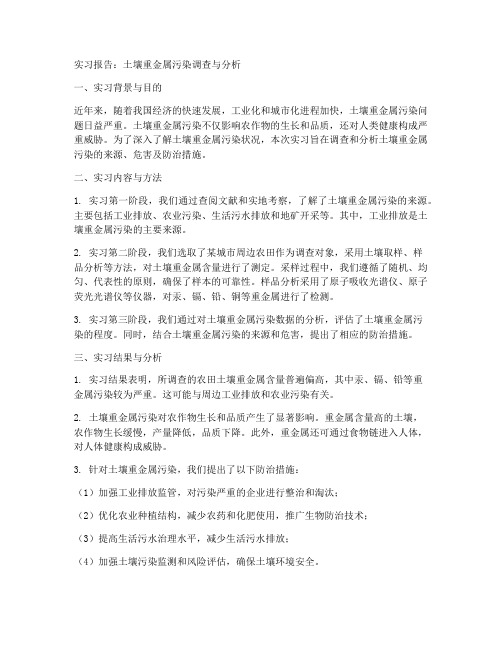 实习报告：土壤重金属污染调查与分析

一、实习背景与目的

近年来，随着我国经济的快速发展，工业化和城市化进程加快，土壤重金属污染问题日益严重。土壤重金属污染不仅影响农作物的生长和品质，还对人类健康构成严重威胁。为了深入了解土壤重金属污染状况，本次实习旨在调查和分析土壤重金属污染的来源、危害及防治措施。

二、实习内容与方法

1. 实习第一阶段，我们通过查阅文献和实地考察，了解了土壤重金属污染的来源。主要包括工业排放、农业污染、生活污水排放和地矿开采等。其中，工业排放是土壤重金属污染的主要来源。

2. 实习第二阶段，我们选取了某城市周边农田作为调查对象，采用土壤取样、样品分析等方法，对土壤重金属含量进行了测定。采样过程中，我们遵循了随机、均匀、代表性的原则，确保了样本的可靠性。样品分析采用了原子吸收光谱仪、原子荧光光谱仪等仪器，对汞、镉、铅、铜等重金属进行了检测。

3. 实习第三阶段，我们通过对土壤重金属污染数据的分析，评估了土壤重金属污染的程度。同时，结合土壤重金属污染的来源和危害，提出了相应的防治措施。

三、实习结果与分析

1. 实习结果表明，所调查的农田土壤重金属含量普遍偏高，其中汞、镉、铅等重金属污染较为严重。这可能与周边工业排放和农业污染有关。

2. 土壤重金属污染对农作物生长和品质产生了显著影响。重金属含量高的土壤，农作物生长缓慢，产量降低，品质下降。此外，重金属还可通过食物链进入人体，对人体健康构成威胁。

3. 针对土壤重金属污染，我们提出了以下防治措施：

（1）加强工业排放监管，对污染严重的企业进行整治和淘汰；

（2）优化农业种植结构，减少农药和化肥使用，推广生物防治技术；

（3）提高生活污水治理水平，减少生活污水排放；

（4）加强土壤污染监测和风险评估，确保土壤环境安全。